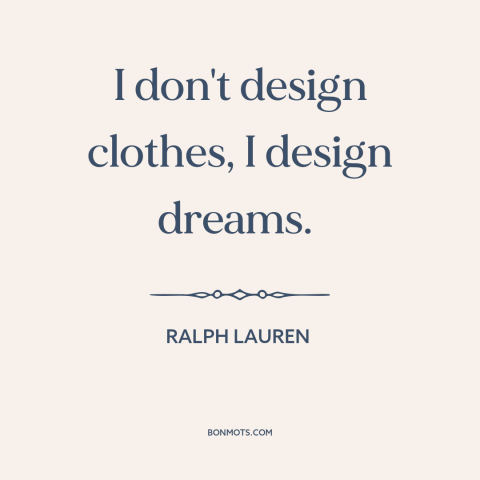 I don't design clothes, I design dreams.

RALPH LAUREN

BONMOTS.COM